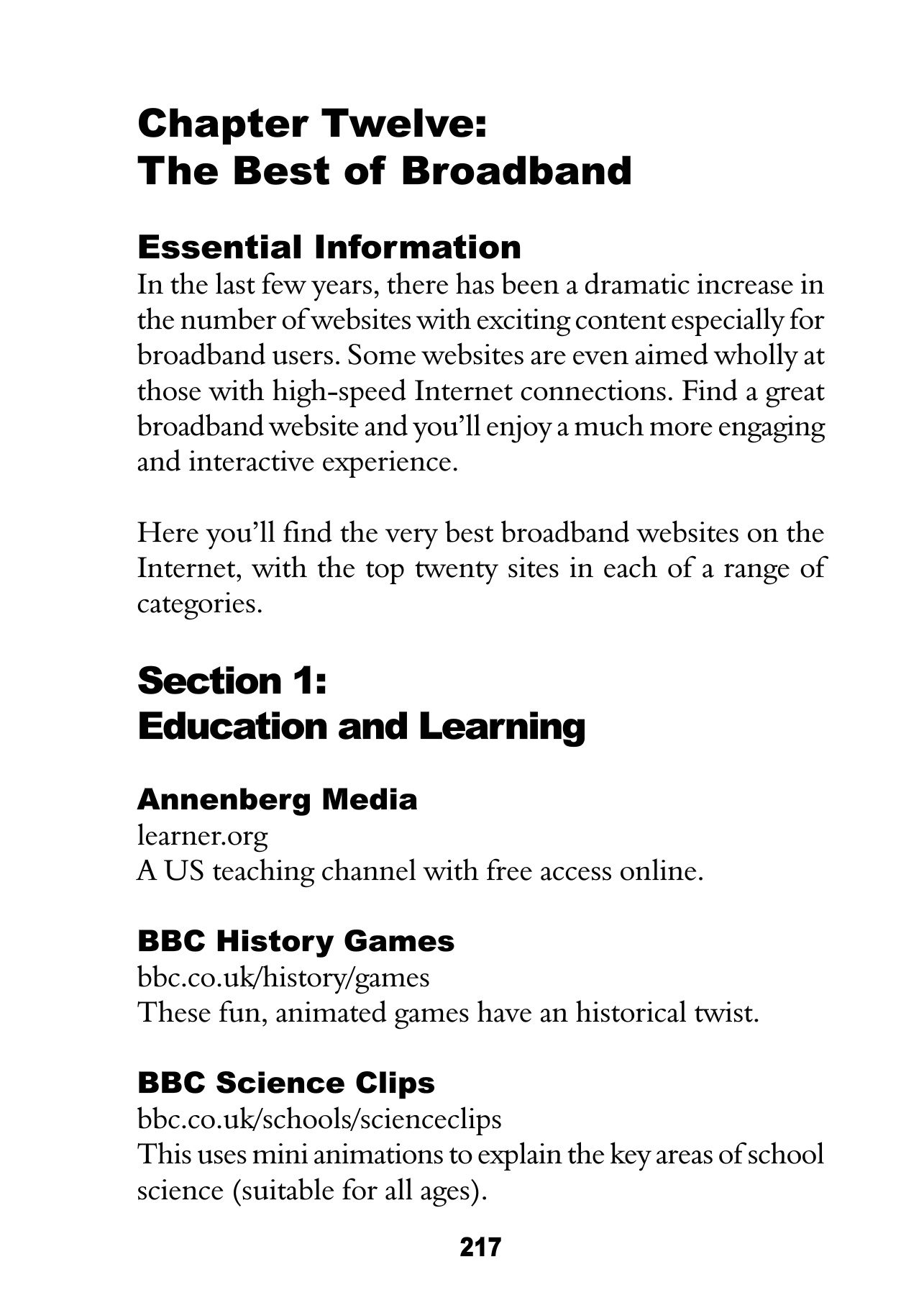 Chapter Twelve:
The Best of Broadband

Essential Information
In the last few years, there has been a dramatic increase in the number of websites with exciting content especially for broadband users. Some websites are even aimed wholly at those with high-speed Internet connections. Find a great broadband website and you'll enjoy a much more engaging and interactive experience.

Here you'll find the very best broadband websites on the Internet, with the top twenty sites in each of a range of categories.

Section 1:
Education and Learning

Annenberg Media
learner.org
A US teaching channel with free access online.

BBC History Games
bbc.co.uk/history/games
These fun, animated games have an historical twist.

BBC Science Clips
bbc.co.uk/schools/scienceclips
This uses mini animations to explain the key areas of school science (suitable for all ages).

217